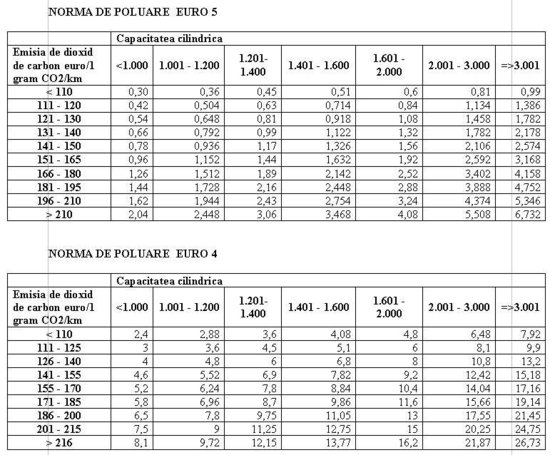 NORMA DE POLUARE EURO 5

| | Capacitatea cilindrica | | | | | | |
|---|---|---|---|---|---|---|---|
| Emisia de dioxid de carbon euro/1 gram CO2/km | <1.000 | 1.001 - 1.200 | 1.201-1.400 | 1.401 - 1.600 | 1.601 - 2.000 | 2.001 - 3.000 | =>3.001 |
| < 110 | 0,30 | 0,36 | 0,45 | 0,51 | 0,6 | 0,81 | 0,99 |
| 111 - 120 | 0,42 | 0,504 | 0,63 | 0,714 | 0,84 | 1,134 | 1,386 |
| 121 - 130 | 0,54 | 0,648 | 0,81 | 0,918 | 1,08 | 1,458 | 1,782 |
| 131 - 140 | 0,66 | 0,792 | 0,99 | 1,122 | 1,32 | 1,782 | 2,178 |
| 141 - 150 | 0,78 | 0,936 | 1,17 | 1,326 | 1,56 | 2,106 | 2,574 |
| 151 - 165 | 0,96 | 1,152 | 1,44 | 1,632 | 1,92 | 2,592 | 3,168 |
| 166 - 180 | 1,26 | 1,512 | 1,89 | 2,142 | 2,52 | 3,402 | 4,158 |
| 181 - 195 | 1,44 | 1,728 | 2,16 | 2,448 | 2,88 | 3,888 | 4,752 |
| 196 - 210 | 1,62 | 1,944 | 2,43 | 2,754 | 3,24 | 4,374 | 5,346 |
| > 210 | 2,04 | 2,448 | 3,06 | 3,468 | 4,08 | 5,508 | 6,732 |

NORMA DE POLUARE EURO 4

| | Capacitatea cilindrica | | | | | | |
|---|---|---|---|---|---|---|---|
| Emisia de dioxid de carbon euro/1 gram CO2/km | <1.000 | 1.001 - 1.200 | 1.201-1.400 | 1.401 - 1.600 | 1.601 - 2.000 | 2.001 - 3.000 | =>3.001 |
| < 110 | 2,4 | 2,88 | 3,6 | 4,08 | 4,8 | 6,48 | 7,92 |
| 111 - 125 | 3 | 3,6 | 4,5 | 5,1 | 6 | 8,1 | 9,9 |
| 126 - 140 | 4 | 4,8 | 6 | 6,8 | 8 | 10,8 | 13,2 |
| 141 - 155 | 4,6 | 5,52 | 6,9 | 7,82 | 9,2 | 12,42 | 15,18 |
| 155 - 170 | 5,2 | 6,24 | 7,8 | 8,84 | 10,4 | 14,04 | 17,16 |
| 171 - 185 | 5,8 | 6,96 | 8,7 | 9,86 | 11,6 | 15,66 | 19,14 |
| 186 - 200 | 6,5 | 7,8 | 9,75 | 11,05 | 13 | 17,55 | 21,45 |
| 201 - 215 | 7,5 | 9 | 11,25 | 12,75 | 15 | 20,25 | 24,75 |
| > 216 | 8,1 | 9,72 | 12,15 | 13,77 | 16,2 | 21,87 | 26,73 |